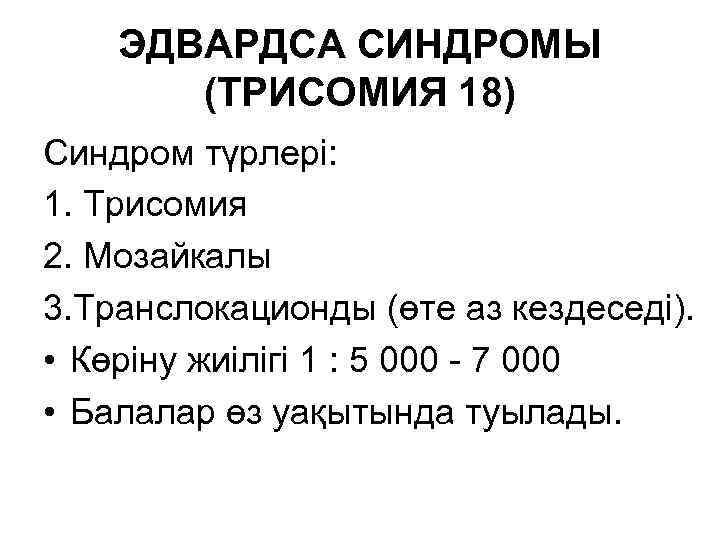 ЭДВАРДСА СИНДРОМЫ (ТРИСОМИЯ 18)

Синдром түрлері:

1. Трисомия

2. Мозайкалы

3.Транслокационды (өте аз кездеседі).

• Көріну жиілігі 1 : 5 000 - 7 000

• Балалар өз уақытында туылады.